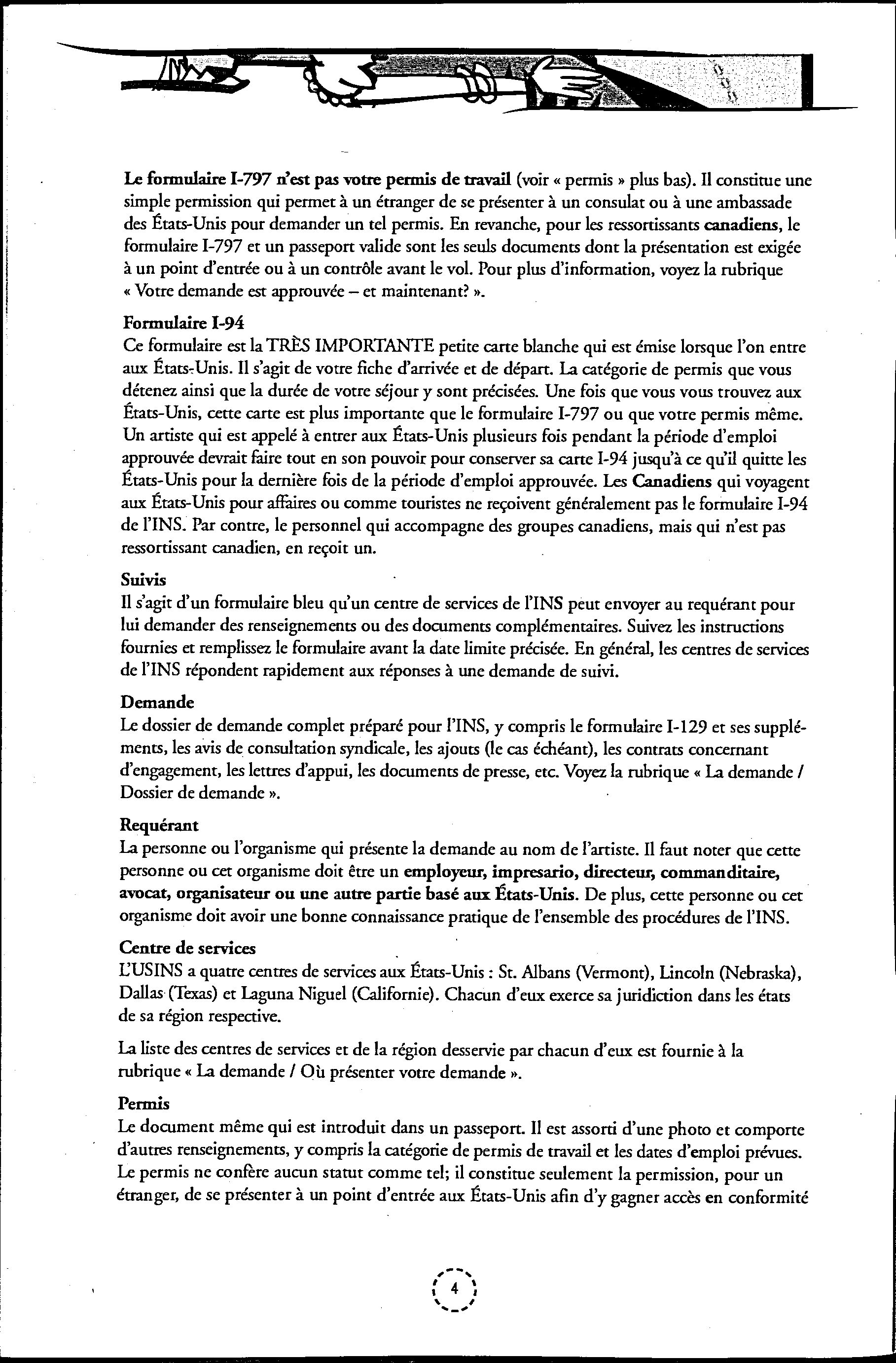 Le formulaire I-797 n'est pas votre permis de travail (voir « permis » plus bas). Il constitue une simple permission qui permet à un étranger de se présenter à un consulat ou à une ambassade des États-Unis pour demander un tel permis. En revanche, pour les ressortissants canadiens, le formulaire I-797 et un passeport valide sont les seuls documents dont la présentation est exigée à un point d'entrée ou à un contrôle avant le vol. Pour plus d'information, voyez la rubrique « Votre demande est approuvée – et maintenant? ».

Formulaire I-94
Ce formulaire est la TRÈS IMPORTANTE petite carte blanche qui est émise lorsque l'on entre aux États-Unis. Il s'agit de votre fiche d'arrivée et de départ. La catégorie de permis que vous détenez ainsi que la durée de votre séjour y sont précisées. Une fois que vous vous trouvez aux États-Unis, cette carte est plus importante que le formulaire I-797 ou que votre permis même. Un artiste qui est appelé à entrer aux États-Unis plusieurs fois pendant la période d'emploi approuvée devrait faire tout en son pouvoir pour conserver sa carte I-94 jusqu'à ce qu'il quitte les États-Unis pour la dernière fois de la période d'emploi approuvée. Les Canadiens qui voyagent aux États-Unis pour affaires ou comme touristes ne reçoivent généralement pas le formulaire I-94 de l'INS. Par contre, le personnel qui accompagne des groupes canadiens, mais qui n'est pas ressortissant canadien, en reçoit un.

Suivis
Il s'agit d'un formulaire bleu qu'un centre de services de l'INS peut envoyer au requérant pour lui demander des renseignements ou des documents complémentaires. Suivez les instructions fournies et remplissez le formulaire avant la date limite précisée. En général, les centres de services de l'INS répondent rapidement aux réponses à une demande de suivi.

Demande
Le dossier de demande complet préparé pour l'INS, y compris le formulaire I-129 et ses suppléments, les avis de consultation syndicale, les ajouts (le cas échéant), les contrats concernant d'engagement, les lettres d'appui, les documents de presse, etc. Voyez la rubrique « La demande / Dossier de demande ».

Requérant
La personne ou l'organisme qui présente la demande au nom de l'artiste. Il faut noter que cette personne ou cet organisme doit être un employeur, impresario, directeur, commanditaire, avocat, organisateur ou une autre partie basé aux États-Unis. De plus, cette personne ou cet organisme doit avoir une bonne connaissance pratique de l'ensemble des procédures de l'INS.

Centre de services
L'USINS a quatre centres de services aux États-Unis : St. Albans (Vermont), Lincoln (Nebraska), Dallas (Texas) et Laguna Niguel (Californie). Chacun d'eux exerce sa juridiction dans les états de sa région respective.

La liste des centres de services et de la région desservie par chacun d'eux est fournie à la rubrique « La demande / Où présenter votre demande ».

Permis
Le document même qui est introduit dans un passeport. Il est assorti d'une photo et comporte d'autres renseignements, y compris la catégorie de permis de travail et les dates d'emploi prévues. Le permis ne confère aucun statut comme tel; il constitue seulement la permission, pour un étranger, de se présenter à un point d'entrée aux États-Unis afin d'y gagner accès en conformité

4